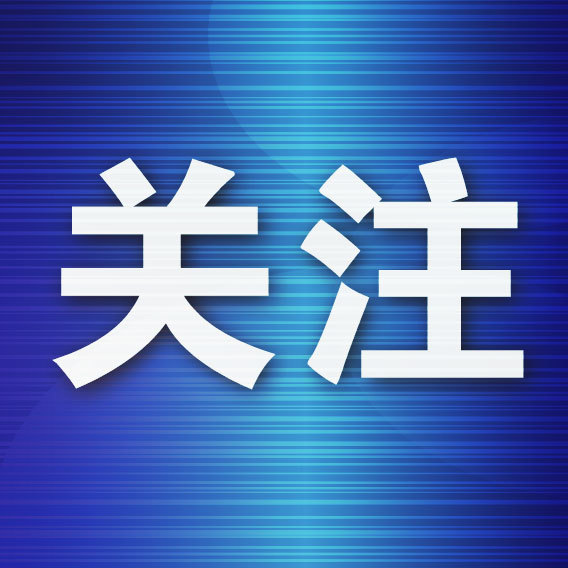 关注